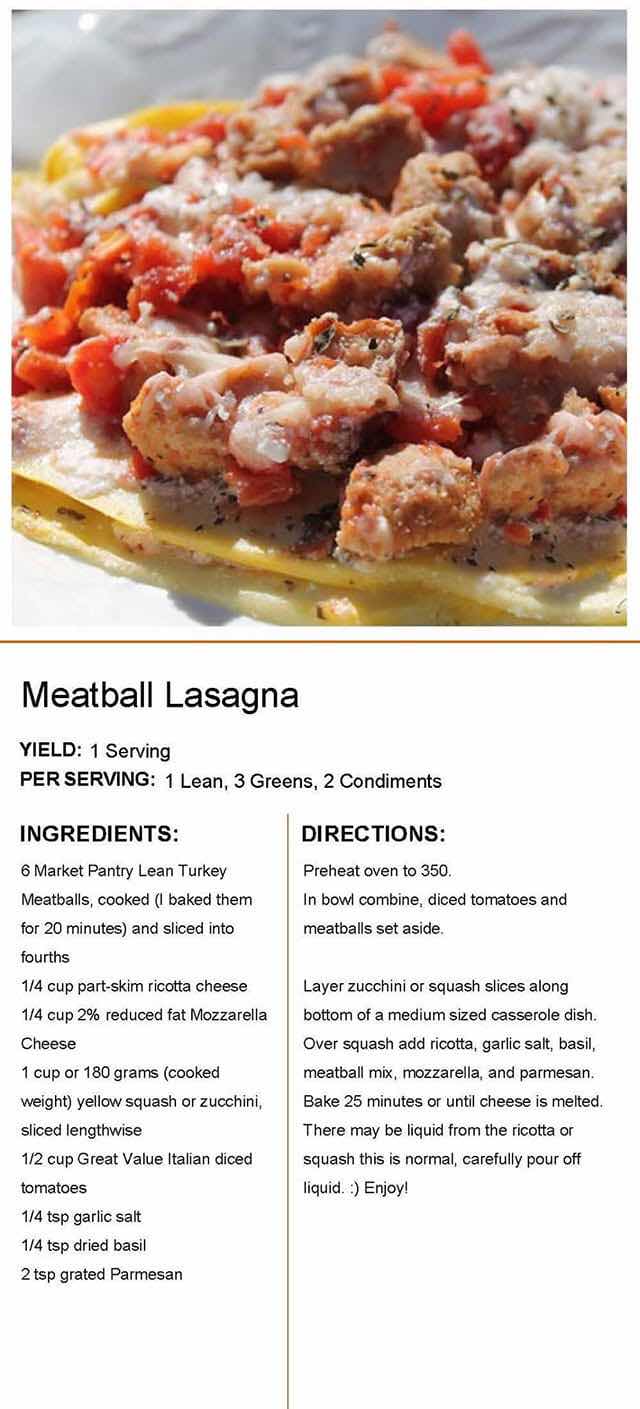 Meatball Lasagna

YIELD: 1 Serving
PER SERVING: 1 Lean, 3 Greens, 2 Condiments

INGREDIENTS:

6 Market Pantry Lean Turkey Meatballs, cooked (I baked them for 20 minutes) and sliced into fourths
1/4 cup part-skim ricotta cheese
1/4 cup 2% reduced fat Mozzarella Cheese
1 cup or 180 grams (cooked weight) yellow squash or zucchini, sliced lengthwise
1/2 cup Great Value Italian diced tomatoes
1/4 tsp garlic salt
1/4 tsp dried basil
2 tsp grated Parmesan

DIRECTIONS:

Preheat oven to 350.
In bowl combine, diced tomatoes and meatballs set aside.

Layer zucchini or squash slices along bottom of a medium sized casserole dish. Over squash add ricotta, garlic salt, basil, meatball mix, mozzarella, and parmesan. Bake 25 minutes or until cheese is melted. There may be liquid from the ricotta or squash this is normal, carefully pour off liquid. :) Enjoy!